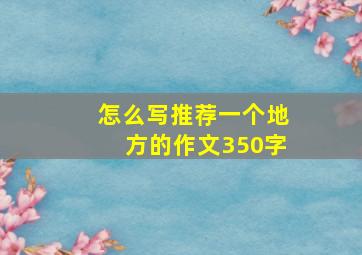 怎么写推荐一个地方的作文350字